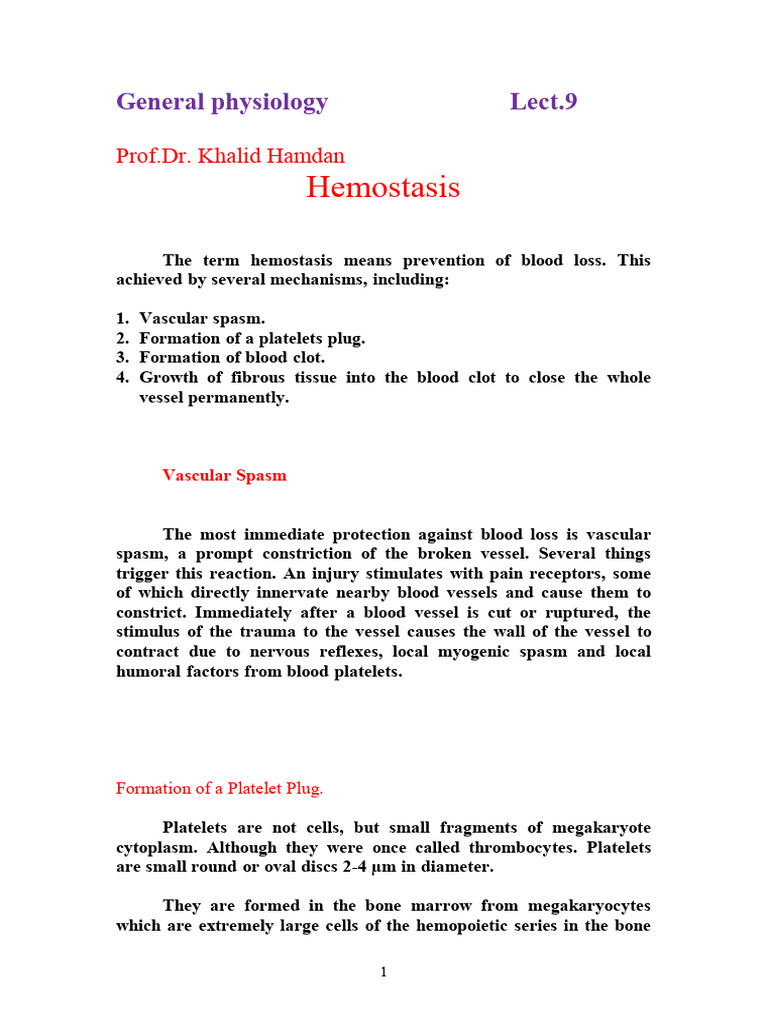 General physiology Lect.9

Prof.Dr. Khalid Hamdan

Hemostasis

The term hemostasis means prevention of blood loss. This achieved by several mechanisms, including:

1. Vascular spasm.
2. Formation of a platelets plug.
3. Formation of blood clot.
4. Growth of fibrous tissue into the blood clot to close the whole vessel permanently.

Vascular Spasm

The most immediate protection against blood loss is vascular spasm, a prompt constriction of the broken vessel. Several things trigger this reaction. An injury stimulates with pain receptors, some of which directly innervate nearby blood vessels and cause them to constrict. Immediately after a blood vessel is cut or ruptured, the stimulus of the trauma to the vessel causes the wall of the vessel to contract due to nervous reflexes, local myogenic spasm and local humoral factors from blood platelets.

Formation of a Platelet Plug.

Platelets are not cells, but small fragments of megakaryote cytoplasm. Although they were once called thrombocytes. Platelets are small round or oval discs 2-4 μm in diameter.

They are formed in the bone marrow from megakaryocytes which are extremely large cells of the hemopoietic series in the bone

1